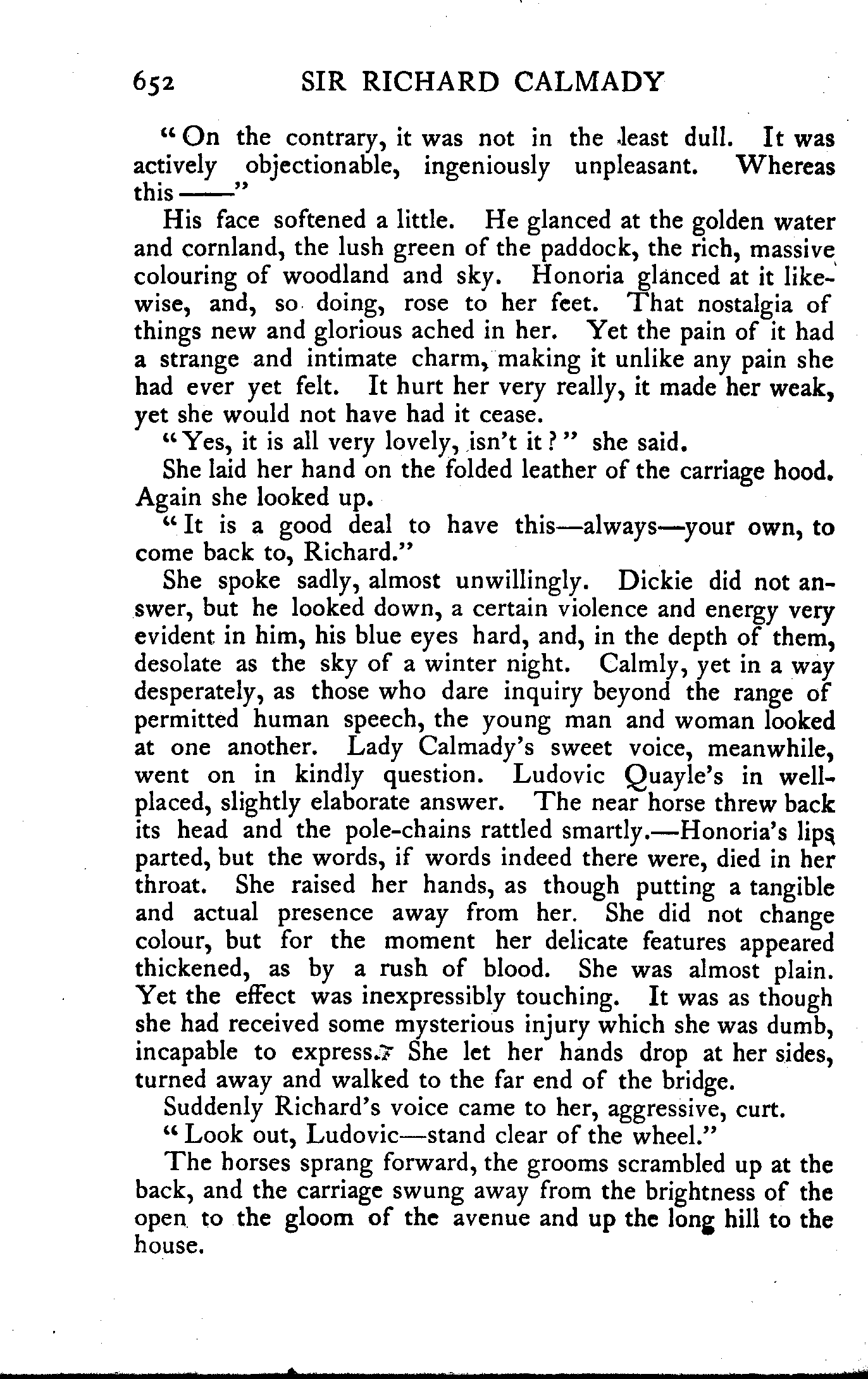 652 SIR RICHARD CALMADY

"On the contrary, it was not in the least dull. It was actively objectionable, ingeniously unpleasant. Whereas this ——"

His face softened a little. He glanced at the golden water and cornland, the lush green of the paddock, the rich, massive colouring of woodland and sky. Honoria glanced at it likewise, and, so doing, rose to her feet. That nostalgia of things new and glorious ached in her. Yet the pain of it had a strange and intimate charm, making it unlike any pain she had ever yet felt. It hurt her very really, it made her weak, yet she would not have had it cease.

"Yes, it is all very lovely, isn't it?" she said.

She laid her hand on the folded leather of the carriage hood. Again she looked up.

"It is a good deal to have this—always—your own, to come back to, Richard."

She spoke sadly, almost unwillingly. Dickie did not answer, but he looked down, a certain violence and energy very evident in him, his blue eyes hard, and, in the depth of them, desolate as the sky of a winter night. Calmly, yet in a way desperately, as those who dare inquiry beyond the range of permitted human speech, the young man and woman looked at one another. Lady Calmady's sweet voice, meanwhile, went on in kindly question. Ludovic Quayle's in well-placed, slightly elaborate answer. The near horse threw back its head and the pole-chains rattled smartly.—Honoria's lips parted, but the words, if words indeed there were, died in her throat. She raised her hands, as though putting a tangible and actual presence away from her. She did not change colour, but for the moment her delicate features appeared thickened, as by a rush of blood. She was almost plain. Yet the effect was inexpressibly touching. It was as though she had received some mysterious injury which she was dumb, incapable to express. She let her hands drop at her sides, turned away and walked to the far end of the bridge.

Suddenly Richard's voice came to her, aggressive, curt.

"Look out, Ludovic—stand clear of the wheel."

The horses sprang forward, the grooms scrambled up at the back, and the carriage swung away from the brightness of the open to the gloom of the avenue and up the long hill to the house.